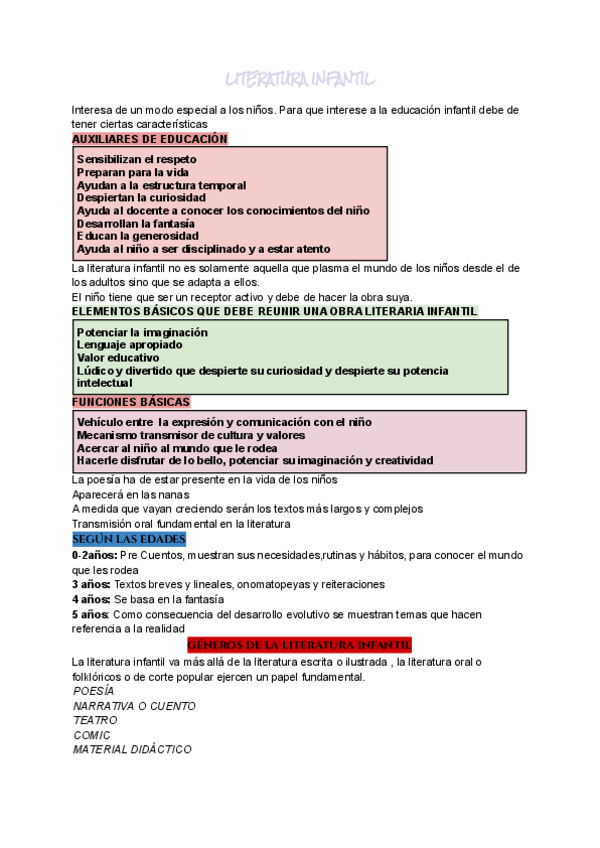 LITERATURA INFANTIL

Interesa de un modo especial a los niños. Para que interese a la educación infantil debe de tener ciertas características

AUXILIARES DE EDUCACIÓN

Sensibilizan el respeto
Preparan para la vida
Ayudan a la estructura temporal
Despiertan la curiosidad
Ayuda al docente a conocer los conocimientos del niño
Desarrollan la fantasía
Educan la generosidad
Ayuda al niño a ser disciplinado y a estar atento

La literatura infantil no es solamente aquella que plasma el mundo de los niños desde el de los adultos sino que se adapta a ellos.
El niño tiene que ser un receptor activo y debe de hacer la obra suya.

ELEMENTOS BÁSICOS QUE DEBE REUNIR UNA OBRA LITERARIA INFANTIL

Potenciar la imaginación
Lenguaje apropiado
Valor educativo
Lúdico y divertido que despierte su curiosidad y despierte su potencia intelectual

FUNCIONES BÁSICAS

Vehículo entre la expresión y comunicación con el niño
Mecanismo transmisor de cultura y valores
Acercar al niño al mundo que le rodea
Hacerle disfrutar de lo bello, potenciar su imaginación y creatividad

La poesía ha de estar presente en la vida de los niños
Aparecerá en las nanas
A medida que vayan creciendo serán los textos más largos y complejos
Transmisión oral fundamental en la literatura

SEGÚN LAS EDADES

0-2años: Pre Cuentos, muestran sus necesidades,rutinas y hábitos, para conocer el mundo que les rodea
3 años: Textos breves y lineales, onomatopeyas y reiteraciones
4 años: Se basa en la fantasía
5 años: Como consecuencia del desarrollo evolutivo se muestran temas que hacen referencia a la realidad

GÉNEROS DE LA LITERATURA INFANTIL

La literatura infantil va más allá de la literatura escrita o ilustrada , la literatura oral o folklóricos o de corte popular ejercen un papel fundamental.
POESÍA
NARRATIVA O CUENTO
TEATRO
COMIC
MATERIAL DIDÁCTICO